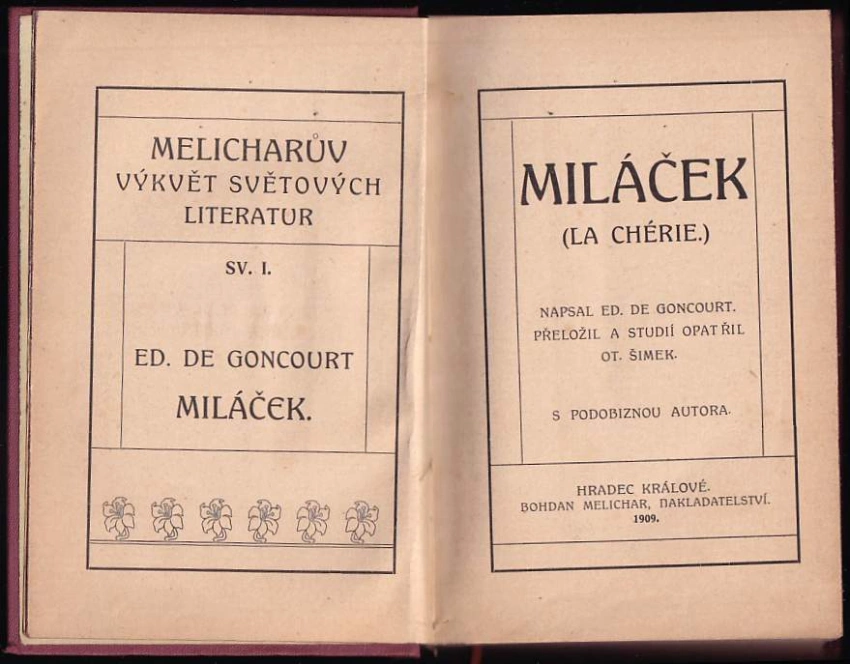 MELICHARŮV VÝKVĚT SVĚTOVÝCH LITERATUR

SV. I.

ED. DE GONCOURT

MILÁČEK.

MILÁČEK

(LA CHÉRIE.)

NAPSAL ED. DE GONCOURT. PŘELOŽIL A STUDIÍ OPATŘIL OT. ŠIMEK.

S PODOBIZNOU AUTORA.

HRADEC KRÁLOVÉ.
BOHDAN MELICHAR, NAKLADATELSTVÍ.
1909.